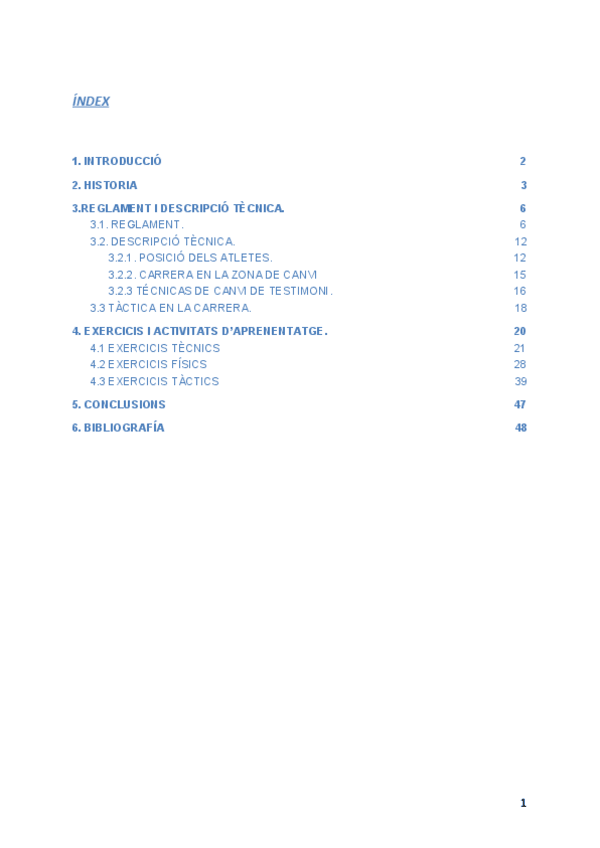 ÍNDEX

1. INTRODUCCIÓ 2

2. HISTORIA 3

3.REGLAMENT I DESCRIPCIÓ TÈCNICA. 6

3.1. REGLAMENT. 6

3.2. DESCRIPCIÓ TÈCNICA. 12

3.2.1. POSICIÓ DELS ATLETES. 12

3.2.2. CARRERA EN LA ZONA DE CANVI 15

3.2.3 TÉCNICAS DE CANVI DE TESTIMONI. 16

3.3 TÀCTICA EN LA CARRERA. 18

4. EXERCICIS I ACTIVITATS D'APRENENTATGE. 20

4.1 EXERCICIS TÈCNICS 21

4.2 EXERCICIS FÍSICS 28

4.3 EXERCICIS TÀCTICS 39

5. CONCLUSIONS 47

6. BIBLIOGRAFÍA 48

1